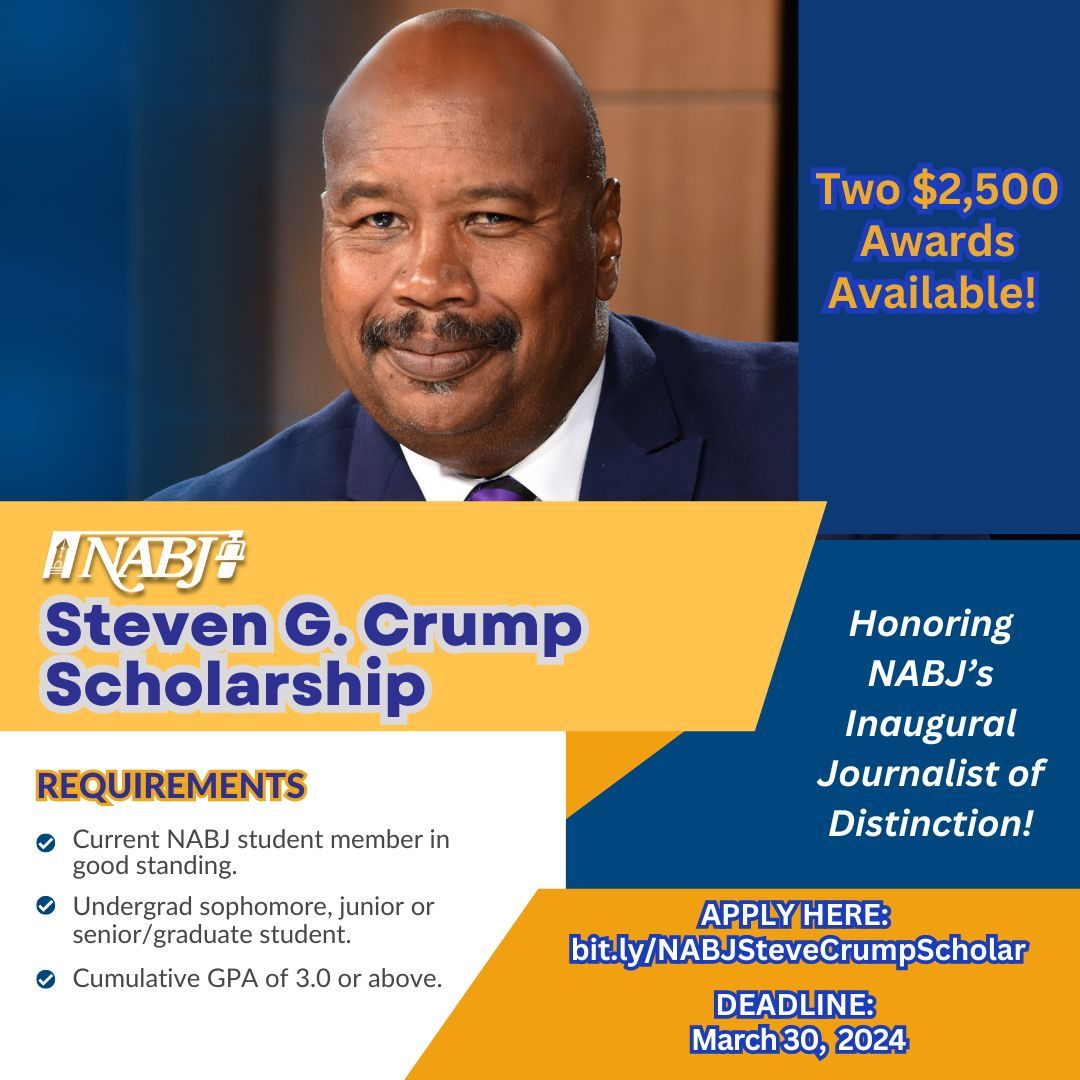 Two $2,500 Awards Available!

NABJ

Steven G. Crump Scholarship

Honoring NABJ's Inaugural Journalist of Distinction!

REQUIREMENTS

Current NABJ student member in good standing.

Undergrad sophomore, junior or senior/graduate student.

Cumulative GPA of 3.0 or above.

APPLY HERE: bit.ly/NABJSteveCrumpScholar

DEADLINE: March 30, 2024